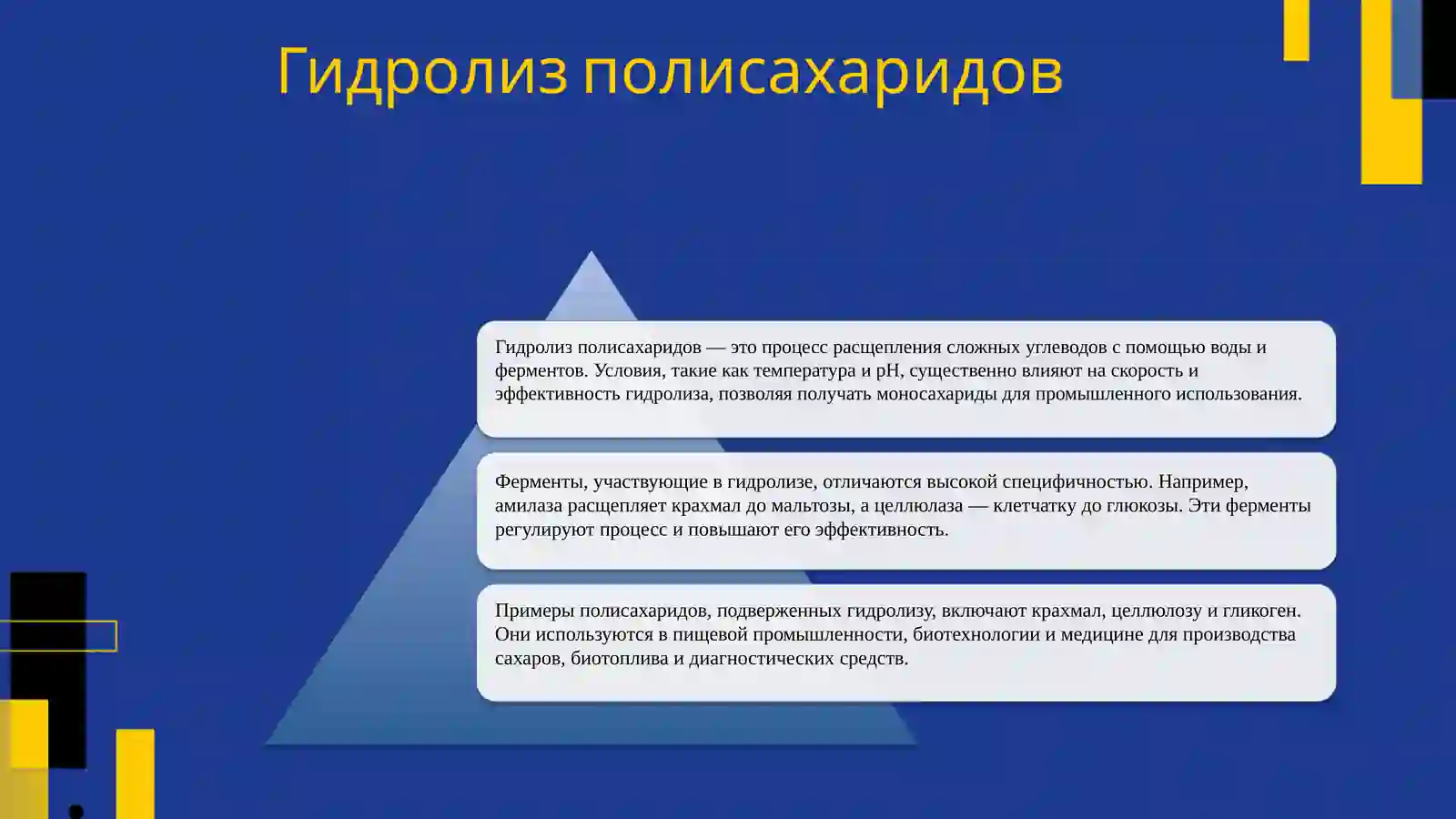 Гидролиз полисахаридов

Гидролиз полисахаридов — это процесс расщепления сложных углеводов с помощью воды и ферментов. Условия, такие как температура и pH, существенно влияют на скорость и эффективность гидролиза, позволяя получать моносахариды для промышленного использования.

Ферменты, участвующие в гидролизе, отличаются высокой специфичностью. Например, амилаза расщепляет крахмал до мальтозы, а целлюлаза — клетчатку до глюкозы. Эти ферменты регулируют процесс и повышают его эффективность.

Примеры полисахаридов, подверженных гидролизу, включают крахмал, целлюлозу и гликоген. Они используются в пищевой промышленности, биотехнологии и медицине для производства сахаров, биотоплива и диагностических средств.